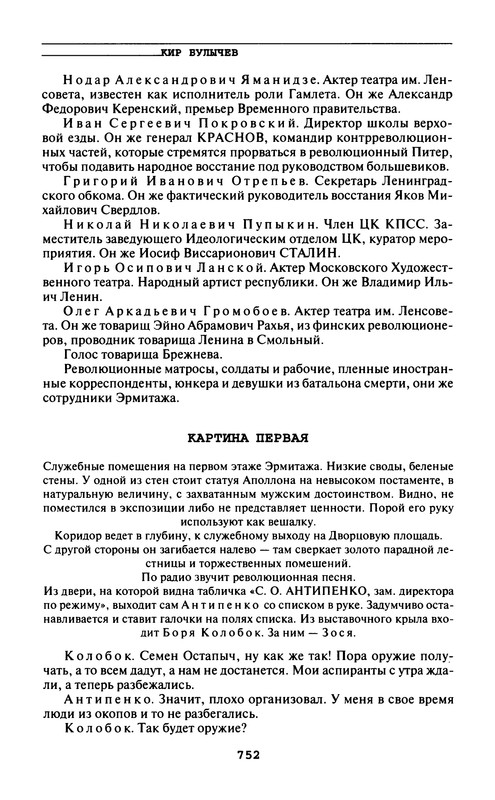 КИР БУЛЫЧЕВ

Нодар Александрович Яманидзе. Актер театра им. Ленсовета, известен как исполнитель роли Гамлета. Он же Александр Федорович Керенский, премьер Временного правительства.

Иван Сергеевич Покровский. Директор школы верховой езды. Он же генерал КРАСНОВ, командир контрреволюционных частей, которые стремятся прорваться в революционный Питер, чтобы подавить народное восстание под руководством большевиков.

Григорий Иванович Отрепьев. Секретарь Ленинградского обкома. Он же фактический руководитель восстания Яков Михайлович Свердлов.

Николай Николаевич Пупыкин. Член ЦК КПСС. Заместитель заведующего Идеологическим отделом ЦК, куратор мероприятия. Он же Иосиф Виссарионович СТАЛИН.

Игорь Осипович Ланской. Актер Московского Художественного театра. Народный артист республики. Он же Владимир Ильич Ленин.

Олег Аркадьевич Громобоев. Актер театра им. Ленсовета. Он же товарищ Эйно Абрамович Рахья, из финских революционеров, проводник товарища Ленина в Смольный.

Голос товарища Брежнева.

Революционные матросы, солдаты и рабочие, пленные иностранные корреспонденты, юнкера и девушки из батальона смерти, они же сотрудники Эрмитажа.

КАРТИНА ПЕРВАЯ

Служебные помещения на первом этаже Эрмитажа. Низкие своды, беленые стены. У одной из стен стоит статуя Аполлона на невысоком постаменте, в натуральную величину, с захватанным мужским достоинством. Видно, не поместился в экспозиции либо не представляет ценности. Порой его руку используют как вешалку.

Коридор ведет в глубину, к служебному выходу на Дворцовую площадь. С другой стороны он загибается налево — там сверкает золото парадной лестницы и торжественных помещений.

По радио звучит революционная песня.

Из двери, на которой видна табличка «С. О. АНТИПЕНКО, зам. директора по режиму», выходит сам Антипенко со списком в руке. Задумчиво останавливается и ставит галочки на полях списка. Из выставочного крыла входит Боря Колобок. За ним — Зося.

Колобок. Семен Остапыч, ну как же так! Пора оружие получать, а то всем дадут, а нам не достанется. Мои аспиранты с утра ждали, а теперь разбежались.

Антипенко. Значит, плохо организовал. У меня в свое время люди из окопов и то не разбегались.

Колобок. Так будет оружие?

752